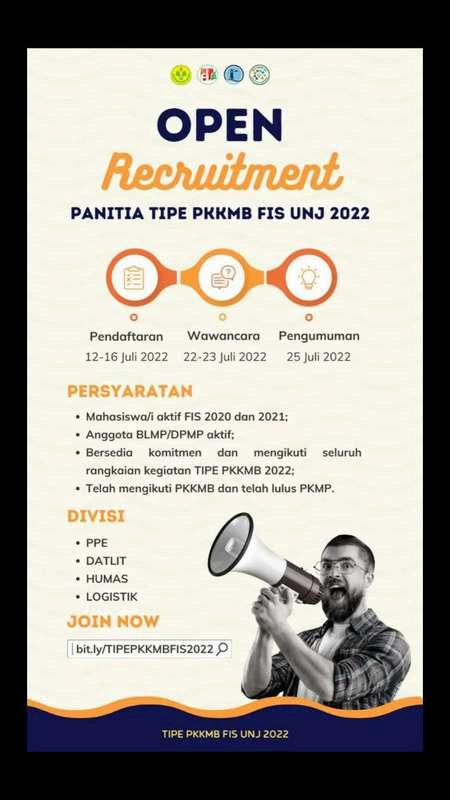 OPEN
Recruitment
PANITIA TIPE PKKMB FIS UNJ 2022

Pendaftaran
12-16 Juli 2022

Wawancara
22-23 Juli 2022

Pengumuman
25 Juli 2022

PERSYARATAN
• Mahasiswa/i aktif FIS 2020 dan 2021;
• Anggota BLMP/DPMP aktif;
• Bersedia komitmen dan mengikuti seluruh rangkaian kegiatan TIPE PKKMB 2022;
• Telah mengikuti PKKMB dan telah lulus PKMP.

DIVISI
• PPE
• DATLIT
• HUMAS
• LOGISTIK

JOIN NOW
bit.ly/TIPEPKKMBFIS2022

TIPE PKKMB FIS UNJ 2022